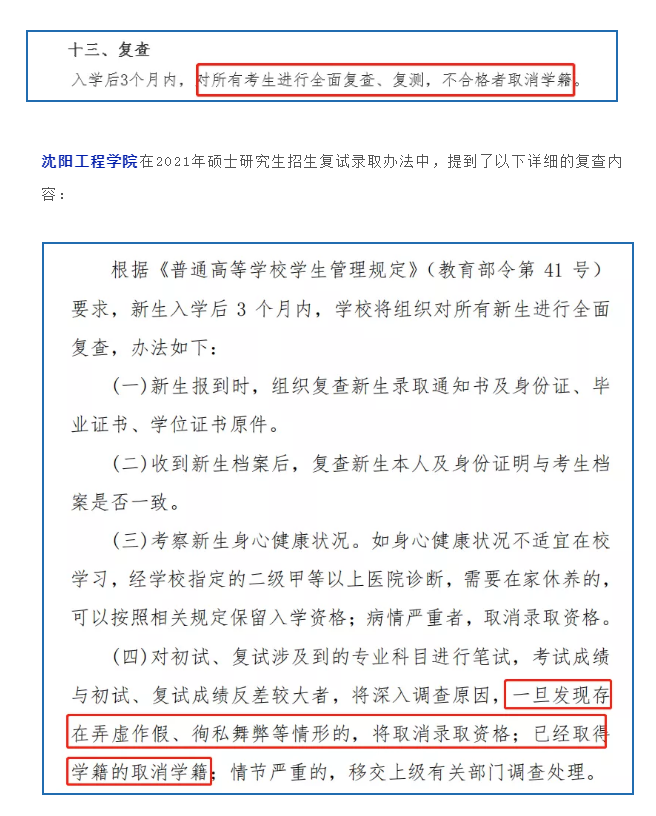 十三、复查
入学后3个月内，对所有考生进行全面复查、复测，不合格者取消学籍。

沈阳工程学院在2021年硕士研究生招生复试录取办法中，提到了以下详细的复查内容：

根据《普通高等学校学生管理规定》（教育部令第 41 号）要求，新生入学后 3 个月内，学校将组织对所有新生进行全面复查，办法如下：

（一）新生报到时，组织复查新生录取通知书及身份证、毕业证书、学位证书原件。

（二）收到新生档案后，复查新生本人及身份证明与考生档案是否一致。

（三）考察新生身心健康状况。如身心健康状况不适宜在校学习，经学校指定的二级甲等以上医院诊断，需要在家休养的，可以按照相关规定保留入学资格；病情严重者，取消录取资格。

（四）对初试、复试涉及到的专业科目进行笔试，考试成绩与初试、复试成绩反差较大者，将深入调查原因，一旦发现存在弄虚作假、徇私舞弊等情形的，将取消录取资格；已经取得学籍的取消学籍；情节严重的，移交上级有关部门调查处理。